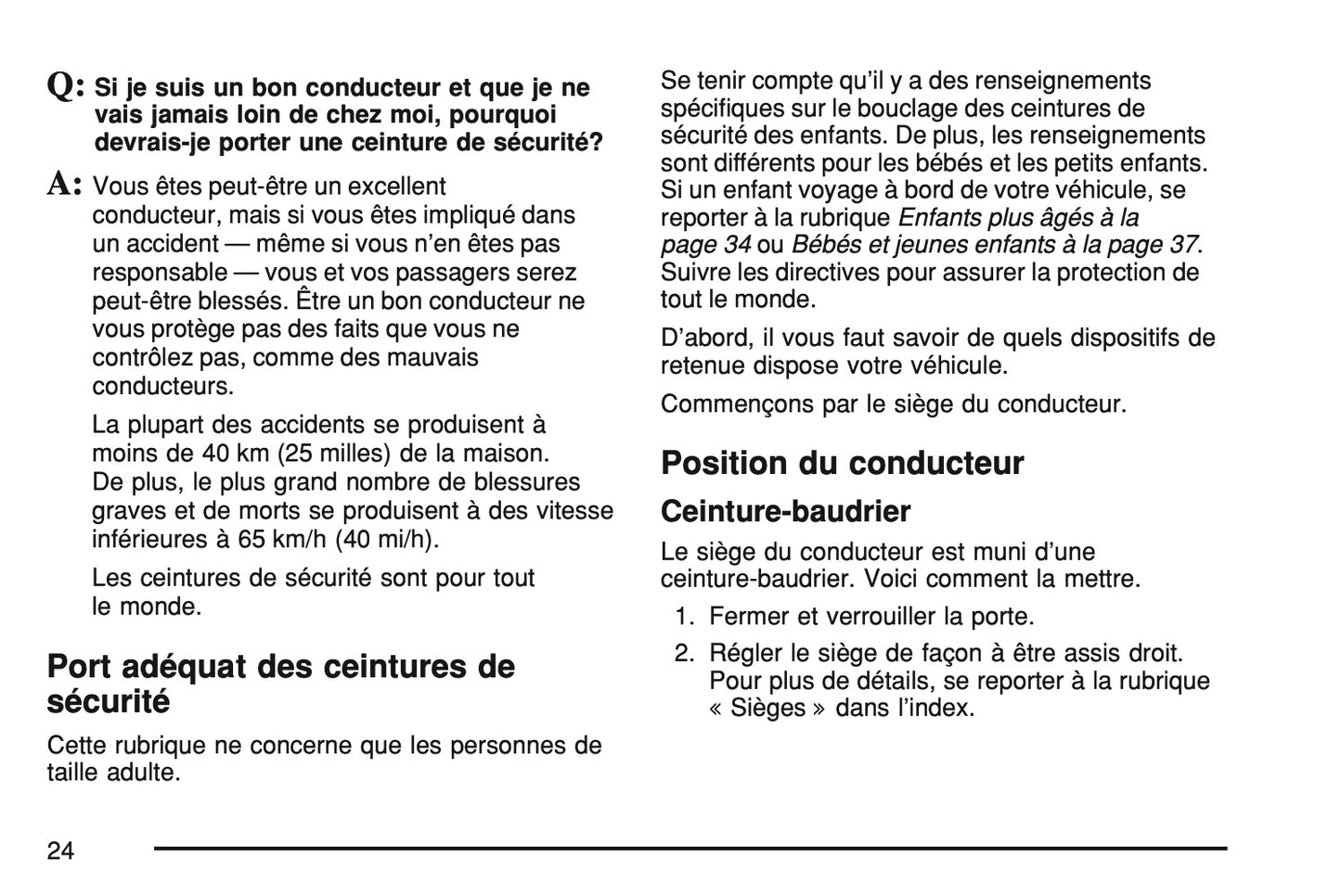 Q: Si je suis un bon conducteur et que je ne vais jamais loin de chez moi, pourquoi devrais-je porter une ceinture de sécurité?

A: Vous êtes peut-être un excellent conducteur, mais si vous êtes impliqué dans un accident — même si vous n'en êtes pas responsable — vous et vos passagers serez peut-être blessés. Être un bon conducteur ne vous protège pas des faits que vous ne contrôlez pas, comme des mauvais conducteurs.

La plupart des accidents se produisent à moins de 40 km (25 milles) de la maison. De plus, le plus grand nombre de blessures graves et de morts se produisent à des vitesse inférieures à 65 km/h (40 mi/h).

Les ceintures de sécurité sont pour tout le monde.

Port adéquat des ceintures de sécurité

Cette rubrique ne concerne que les personnes de taille adulte.

Se tenir compte qu'il y a des renseignements spécifiques sur le bouclage des ceintures de sécurité des enfants. De plus, les renseignements sont différents pour les bébés et les petits enfants. Si un enfant voyage à bord de votre véhicule, se reporter à la rubrique Enfants plus âgés à la page 34 ou Bébés et jeunes enfants à la page 37. Suivre les directives pour assurer la protection de tout le monde.

D'abord, il vous faut savoir de quels dispositifs de retenue dispose votre véhicule.

Commençons par le siège du conducteur.

Position du conducteur

Ceinture-baudrier

Le siège du conducteur est muni d'une ceinture-baudrier. Voici comment la mettre.

1. Fermer et verrouiller la porte.

2. Régler le siège de façon à être assis droit. Pour plus de détails, se reporter à la rubrique « Sièges » dans l'index.

24